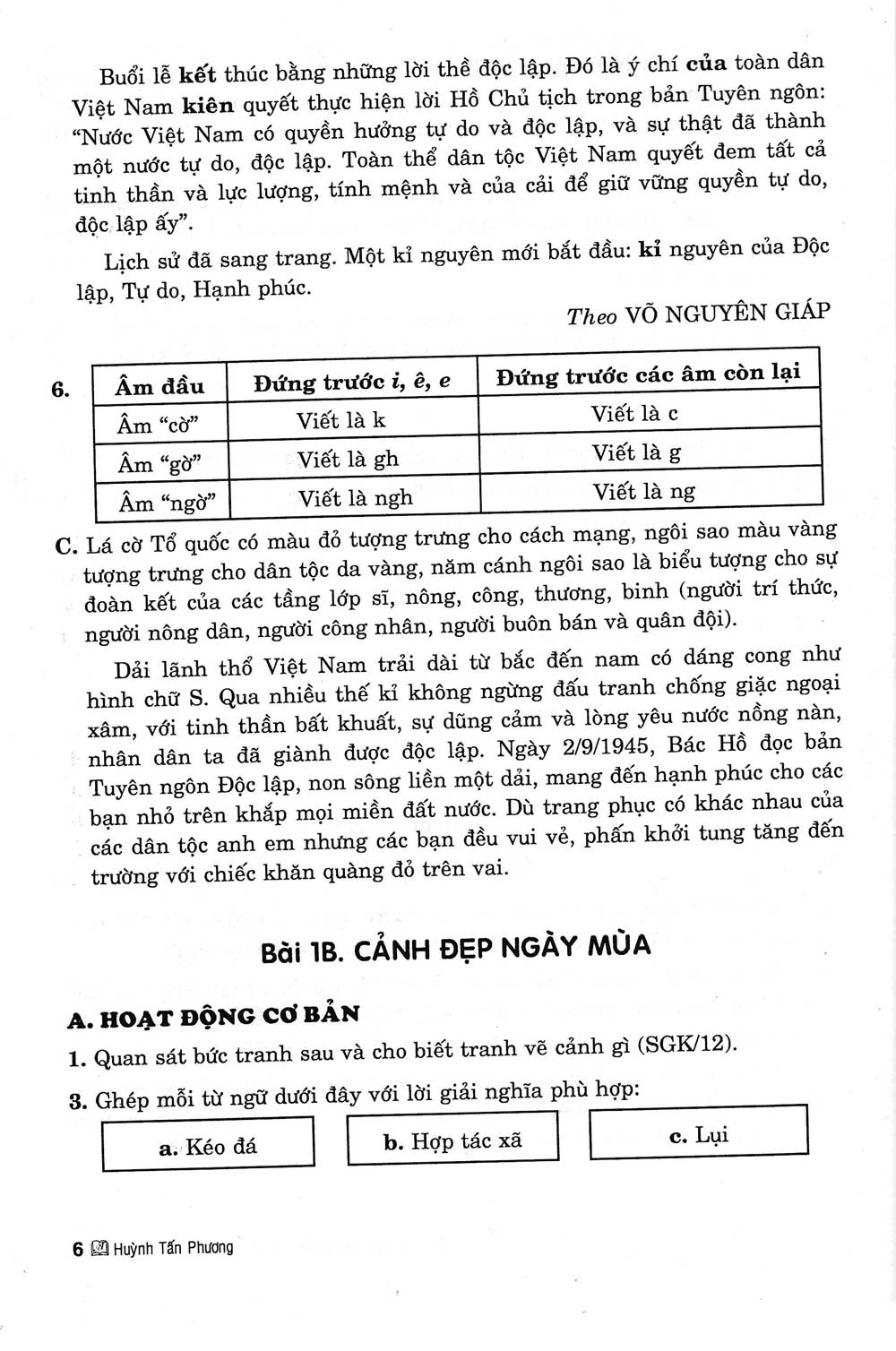 Buổi lễ kết thúc bằng những lời thề độc lập. Đó là ý chí của toàn dân Việt Nam kiên quyết thực hiện lời Hồ Chủ tịch trong bản Tuyên ngôn: "Nước Việt Nam có quyền hưởng tự do và độc lập, và sự thật đã thành một nước tự do, độc lập. Toàn thể dân tộc Việt Nam quyết đem tất cả tinh thần và lực lượng, tính mệnh và của cải để giữ vững quyền tự do, độc lập ấy".

Lịch sử đã sang trang. Một kỉ nguyên mới bắt đầu: kỉ nguyên của Độc lập, Tự do, Hạnh phúc.

Theo VÕ NGUYÊN GIÁP

6.
| Âm đầu | Đứng trước i, ê, e | Đứng trước các âm còn lại |
|---|---|---|
| Âm "cờ" | Viết là k | Viết là c |
| Âm "gờ" | Viết là gh | Viết là g |
| Âm "ngờ" | Viết là ngh | Viết là ng |

C. Lá cờ Tổ quốc có màu đỏ tượng trưng cho cách mạng, ngôi sao màu vàng tượng trưng cho dân tộc da vàng, năm cánh ngôi sao là biểu tượng cho sự đoàn kết của các tầng lớp sĩ, nông, công, thương, binh (người trí thức, người nông dân, người công nhân, người buôn bán và quân đội).

Dải lãnh thổ Việt Nam trải dài từ bắc đến nam có dáng cong như hình chữ S. Qua nhiều thế kỉ không ngừng đấu tranh chống giặc ngoại xâm, với tinh thần bất khuất, sự dũng cảm và lòng yêu nước nồng nàn, nhân dân ta đã giành được độc lập. Ngày 2/9/1945, Bác Hồ đọc bản Tuyên ngôn Độc lập, non sông liền một dải, mang đến hạnh phúc cho các bạn nhỏ trên khắp mọi miền đất nước. Dù trang phục có khác nhau của các dân tộc anh em nhưng các bạn đều vui vẻ, phấn khởi tung tăng đến trường với chiếc khăn quàng đỏ trên vai.

Bài 1B. CẢNH ĐẸP NGÀY MÙA

A. HOẠT ĐỘNG CƠ BẢN

1. Quan sát bức tranh sau và cho biết tranh vẽ cảnh gì (SGK/12).

3. Ghép mỗi từ ngữ dưới đây với lời giải nghĩa phù hợp:

a. Kéo đá

b. Hợp tác xã

c. Lụi

6 Huỳnh Tấn Phương